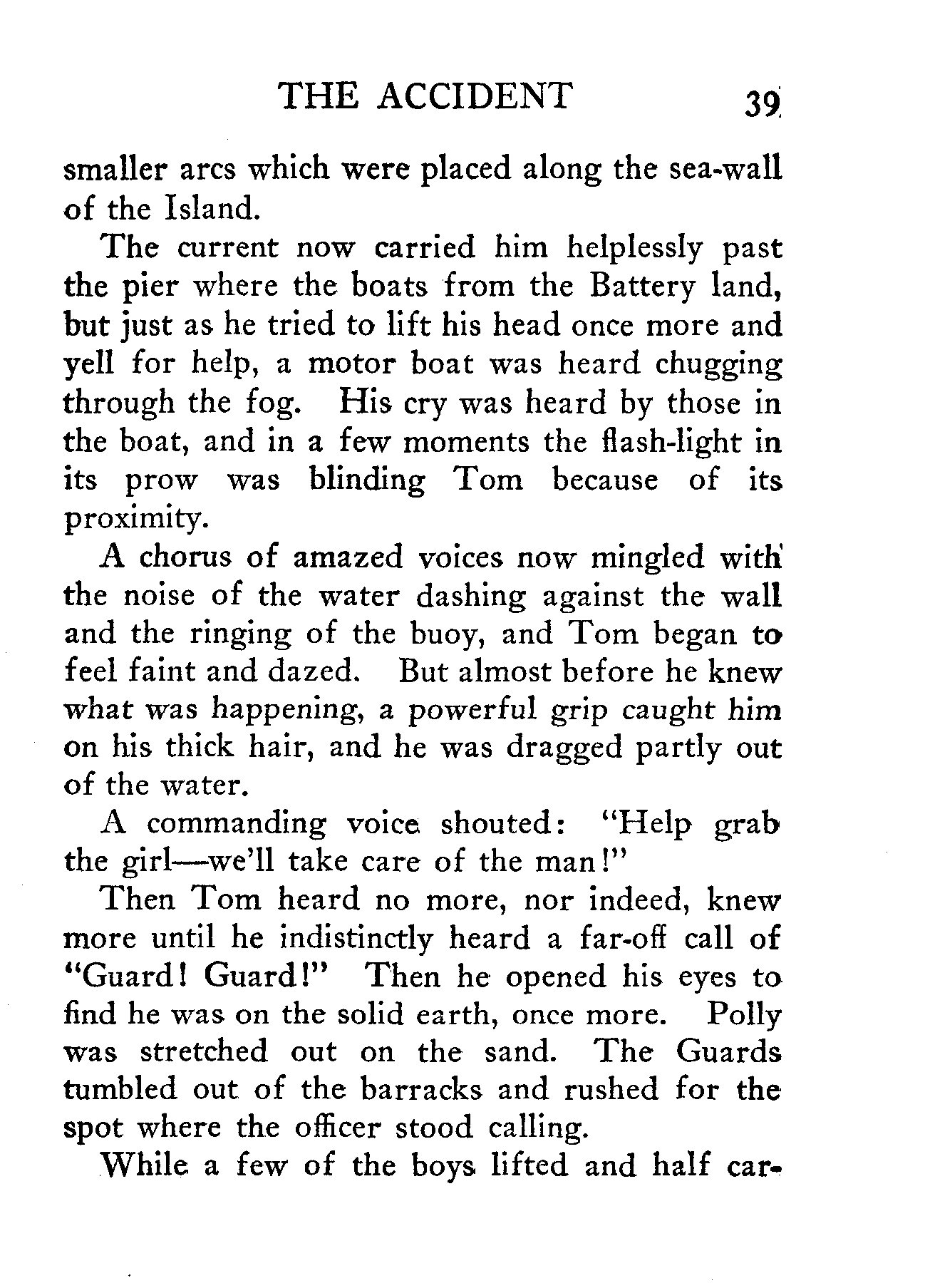 THE ACCIDENT 39

smaller arcs which were placed along the sea-wall of the Island.

The current now carried him helplessly past the pier where the boats from the Battery land, but just as he tried to lift his head once more and yell for help, a motor boat was heard chugging through the fog. His cry was heard by those in the boat, and in a few moments the flash-light in its prow was blinding Tom because of its proximity.

A chorus of amazed voices now mingled with the noise of the water dashing against the wall and the ringing of the buoy, and Tom began to feel faint and dazed. But almost before he knew what was happening, a powerful grip caught him on his thick hair, and he was dragged partly out of the water.

A commanding voice shouted: "Help grab the girl—we'll take care of the man!"

Then Tom heard no more, nor indeed, knew more until he indistinctly heard a far-off call of "Guard! Guard!" Then he opened his eyes to find he was on the solid earth, once more. Polly was stretched out on the sand. The Guards tumbled out of the barracks and rushed for the spot where the officer stood calling.

While a few of the boys lifted and half car-